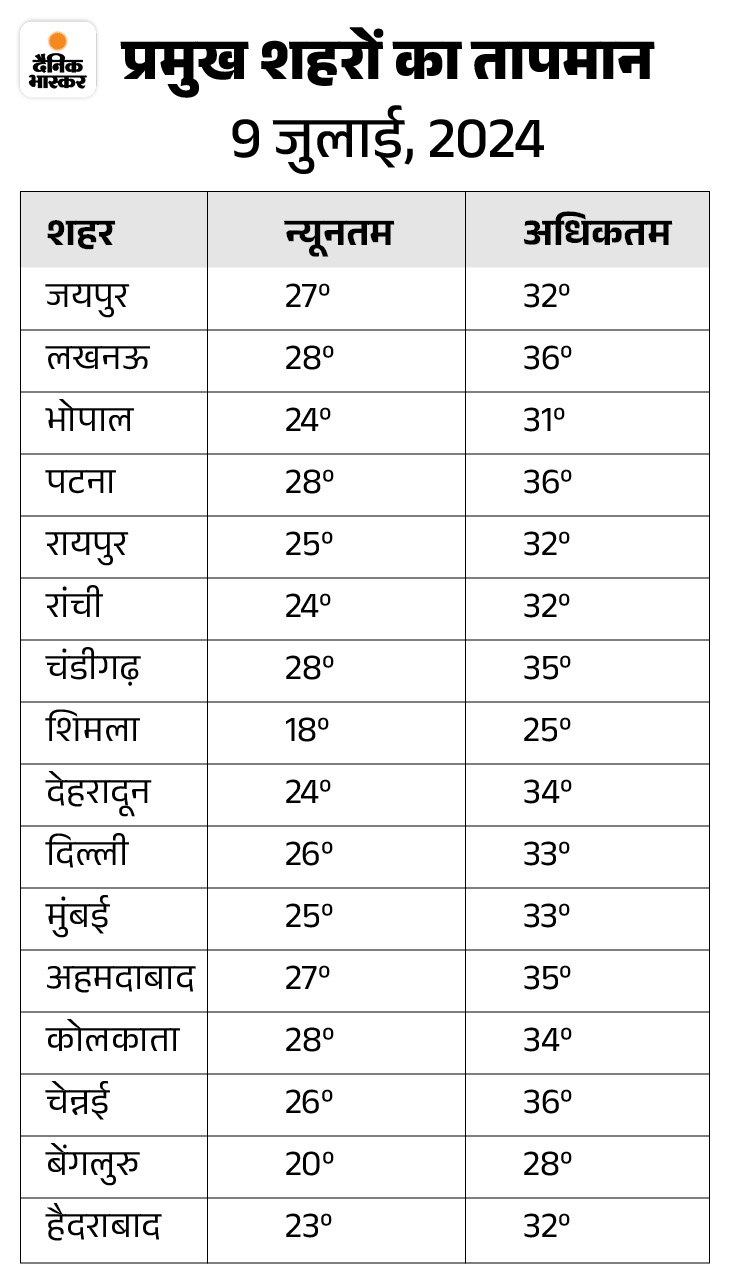 दैनिक भास्कर

प्रमुख शहरों का तापमान
9 जुलाई, 2024

| शहर | न्यूनतम | अधिकतम |
|---|---|---|
| जयपुर | 27º | 32º |
| लखनऊ | 28º | 36º |
| भोपाल | 24º | 31º |
| पटना | 28º | 36º |
| रायपुर | 25º | 32º |
| रांची | 24º | 32º |
| चंडीगढ़ | 28º | 35º |
| शिमला | 18º | 25º |
| देहरादून | 24º | 34º |
| दिल्ली | 26º | 33º |
| मुंबई | 25º | 33º |
| अहमदाबाद | 27º | 35º |
| कोलकाता | 28º | 34º |
| चेन्नई | 26º | 36º |
| बेंगलुरु | 20º | 28º |
| हैदराबाद | 23º | 32º |